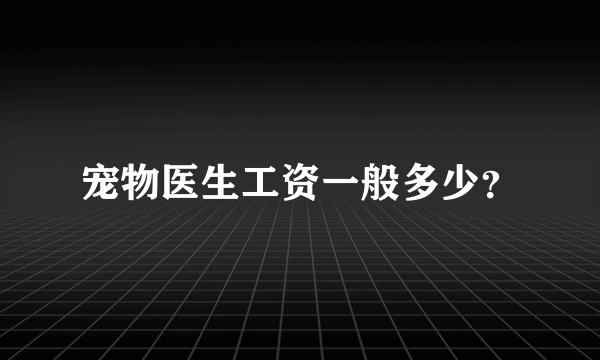 宠物医生工资一般多少?